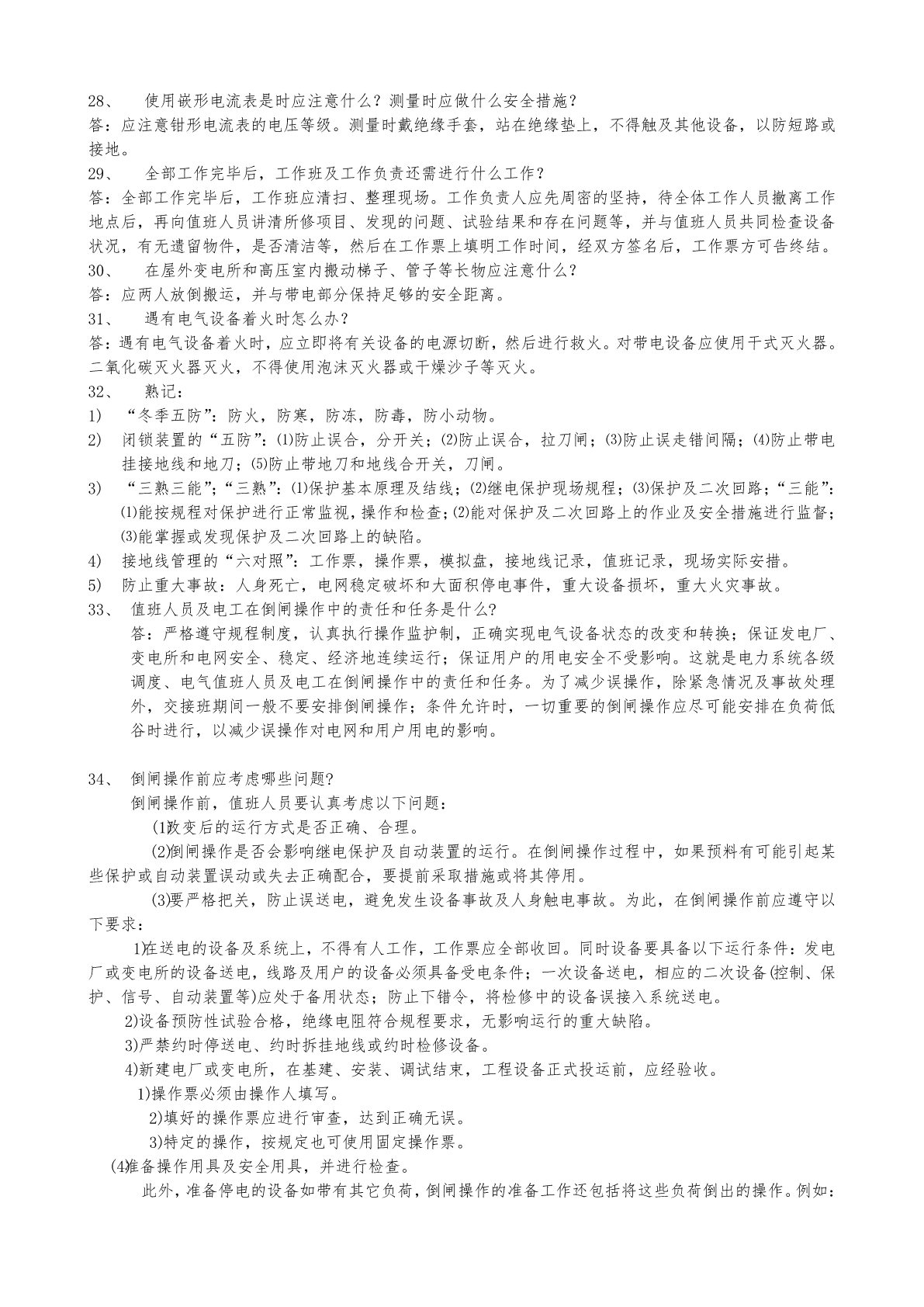 28、 使用嵌形电流表是时应注意什么？测量时应做什么安全措施？
答：应注意钳形电流表的电压等级。测量时戴绝缘手套，站在绝缘垫上，不得触及其他设备，以防短路或接地。
29、 全部工作完毕后，工作班及工作负责还需进行什么工作？
答：全部工作完毕后，工作班应清扫、整理现场。工作负责人应先周密的坚持，待全体工作人员撤离工作地点后，再向值班人员讲清所修项目、发现的问题、试验结果和存在问题等，并与值班人员共同检查设备状况，有无遗留物件，是否清洁等，然后在工作票上填明工作时间，经双方签名后，工作票方可告终结。
30、 在屋外变电所和高压室内搬动梯子、管子等长物应注意什么？
答：应两人放倒搬运，并与带电部分保持足够的安全距离。
31、 遇有电气设备着火时怎么办？
答：遇有电气设备着火时，应立即将有关设备的电源切断，然后进行救火。对带电设备应使用干式灭火器。二氧化碳灭火器灭火，不得使用泡沫灭火器或干燥沙子等灭火。
32、 熟记：
1) “冬季五防”：防火，防寒，防冻，防毒，防小动物。
2) 闭锁装置的“五防”：⑴防止误合，分开关；⑵防止误合，拉刀闸；⑶防止误走错间隔；⑷防止带电挂接地线和地刀；⑸防止带地刀和地线合开关，刀闸。
3) “三熟三能”；“三熟”：⑴保护基本原理及结线；⑵继电保护现场规程；⑶保护及二次回路；“三能”：⑴能按规程对保护进行正常监视，操作和检查；⑵能对保护及二次回路上的作业及安全措施进行监督；⑶能掌握或发现保护及二次回路上的缺陷。
4) 接地线管理的“六对照”：工作票，操作票，模拟盘，接地线记录，值班记录，现场实际安措。
5) 防止重大事故：人身死亡，电网稳定破坏和大面积停电事件，重大设备损坏，重大火灾事故。
33、 值班人员及电工在倒闸操作中的责任和任务是什么?
答：严格遵守规程制度，认真执行操作监护制，正确实现电气设备状态的改变和转换；保证发电厂、变电所和电网安全、稳定、经济地连续运行；保证用户的用电安全不受影响。这就是电力系统各级调度、电气值班人员及电工在倒闸操作中的责任和任务。为了减少误操作，除紧急情况及事故处理外，交接班期间一般不要安排倒闸操作；条件允许时，一切重要的倒闸操作应尽可能安排在负荷低谷时进行，以减少误操作对电网和用户用电的影响。

34、 倒闸操作前应考虑哪些问题?
倒闸操作前，值班人员要认真考虑以下问题：
(1)改变后的运行方式是否正确、合理。
(2)倒闸操作是否会影响继电保护及自动装置的运行。在倒闸操作过程中，如果预料有可能引起某些保护或自动装置误动或失去正确配合，要提前采取措施或将其停用。
(3)要严格把关，防止误送电，避免发生设备事故及人身触电事故。为此，在倒闸操作前应遵守以下要求：
1)在送电的设备及系统上，不得有人工作，工作票应全部收回。同时设备要具备以下运行条件：发电厂或变电所的设备送电，线路及用户的设备必须具备受电条件；一次设备送电，相应的二次设备(控制、保护、信号、自动装置等)应处于备用状态；防止下错令，将检修中的设备误接入系统送电。
2)设备预防性试验合格，绝缘电阻符合规程要求，无影响运行的重大缺陷。
3)严禁约时停送电、约时拆挂地线或约时检修设备。
4)新建电厂或变电所，在基建、安装、调试结束，工程设备正式投运前，应经验收。
1)操作票必须由操作人填写。
2)填好的操作票应进行审查，达到正确无误。
3)特定的操作，按规定也可使用固定操作票。
(4)准备操作用具及安全用具，并进行检查。
此外，准备停电的设备如带有其它负荷，倒闸操作的准备工作还包括将这些负荷倒出的操作。例如：